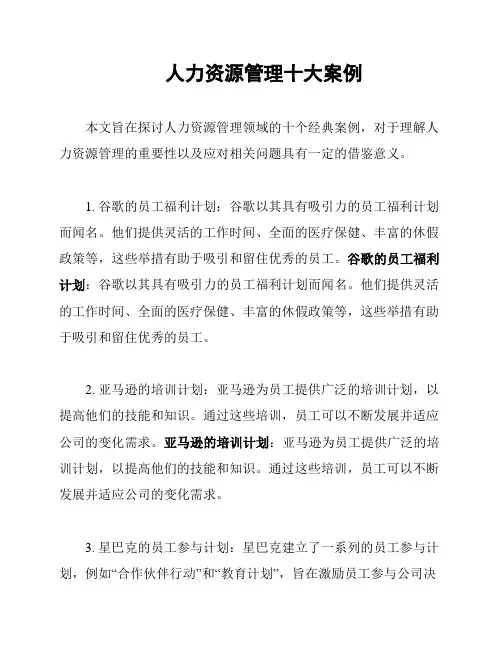 人力资源管理十大案例

本文旨在探讨人力资源管理领域的十个经典案例，对于理解人力资源管理的重要性以及应对相关问题具有一定的借鉴意义。

1. 谷歌的员工福利计划：谷歌以其具有吸引力的员工福利计划而闻名。他们提供灵活的工作时间、全面的医疗保健、丰富的休假政策等，这些举措有助于吸引和留住优秀的员工。谷歌的员工福利计划：谷歌以其具有吸引力的员工福利计划而闻名。他们提供灵活的工作时间、全面的医疗保健、丰富的休假政策等，这些举措有助于吸引和留住优秀的员工。

2. 亚马逊的培训计划：亚马逊为员工提供广泛的培训计划，以提高他们的技能和知识。通过这些培训，员工可以不断发展并适应公司的变化需求。亚马逊的培训计划：亚马逊为员工提供广泛的培训计划，以提高他们的技能和知识。通过这些培训，员工可以不断发展并适应公司的变化需求。

3. 星巴克的员工参与计划：星巴克建立了一系列的员工参与计划，例如“合作伙伴行动”和“教育计划”，旨在激励员工参与公司决